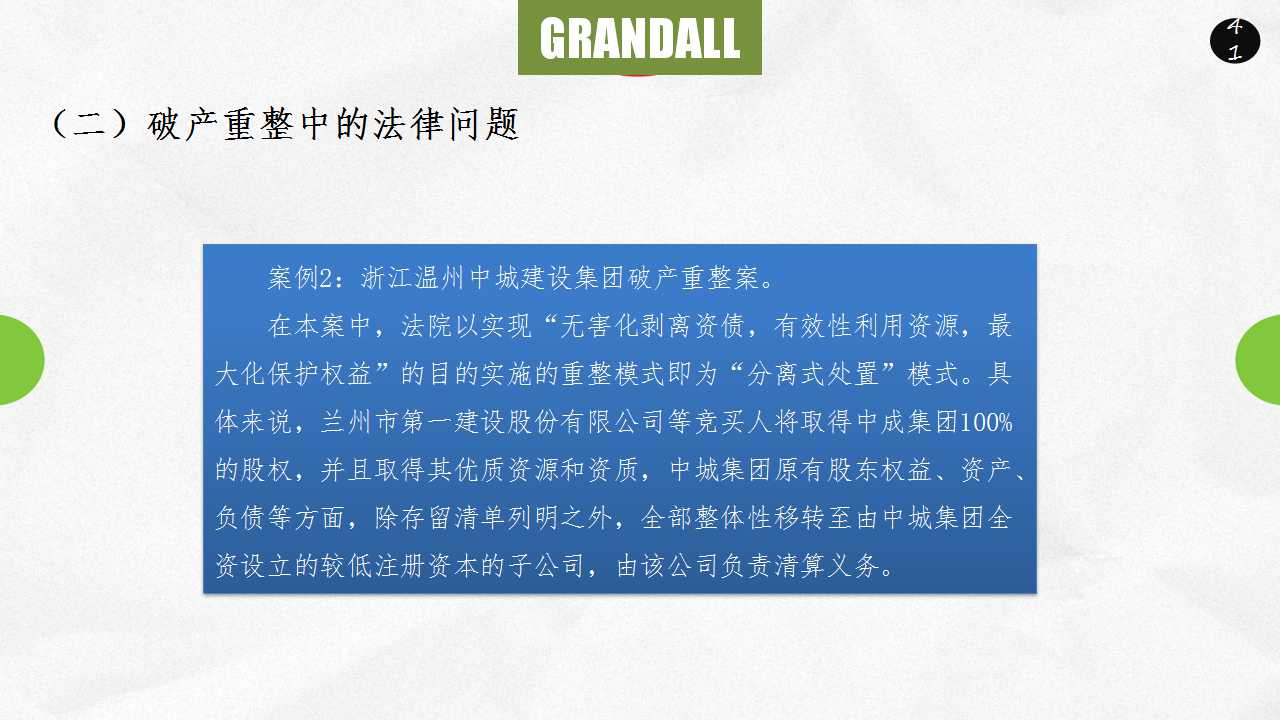 GRANDALL

41

（二）破产重整中的法律问题

案例2：浙江温州中城建设集团破产重整案。

在本案中，法院以实现“无害化剥离资债，有效性利用资源，最大化保护权益”的目的实施的重整模式即为“分离式处置”模式。具体来说，兰州市第一建设股份有限公司等竞买人将取得中成集团100%的股权，并且取得其优质资源和资质，中城集团原有股东权益、资产、负债等方面，除存留清单列明之外，全部整体性移转至由中城集团全资设立的较低注册资本的子公司，由该公司负责清算义务。